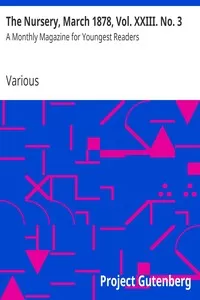 The Nursery, March 1878, Vol. XXIII. No. 3
A Monthly Magazine for Youngest Readers

Various

Project Gutenberg